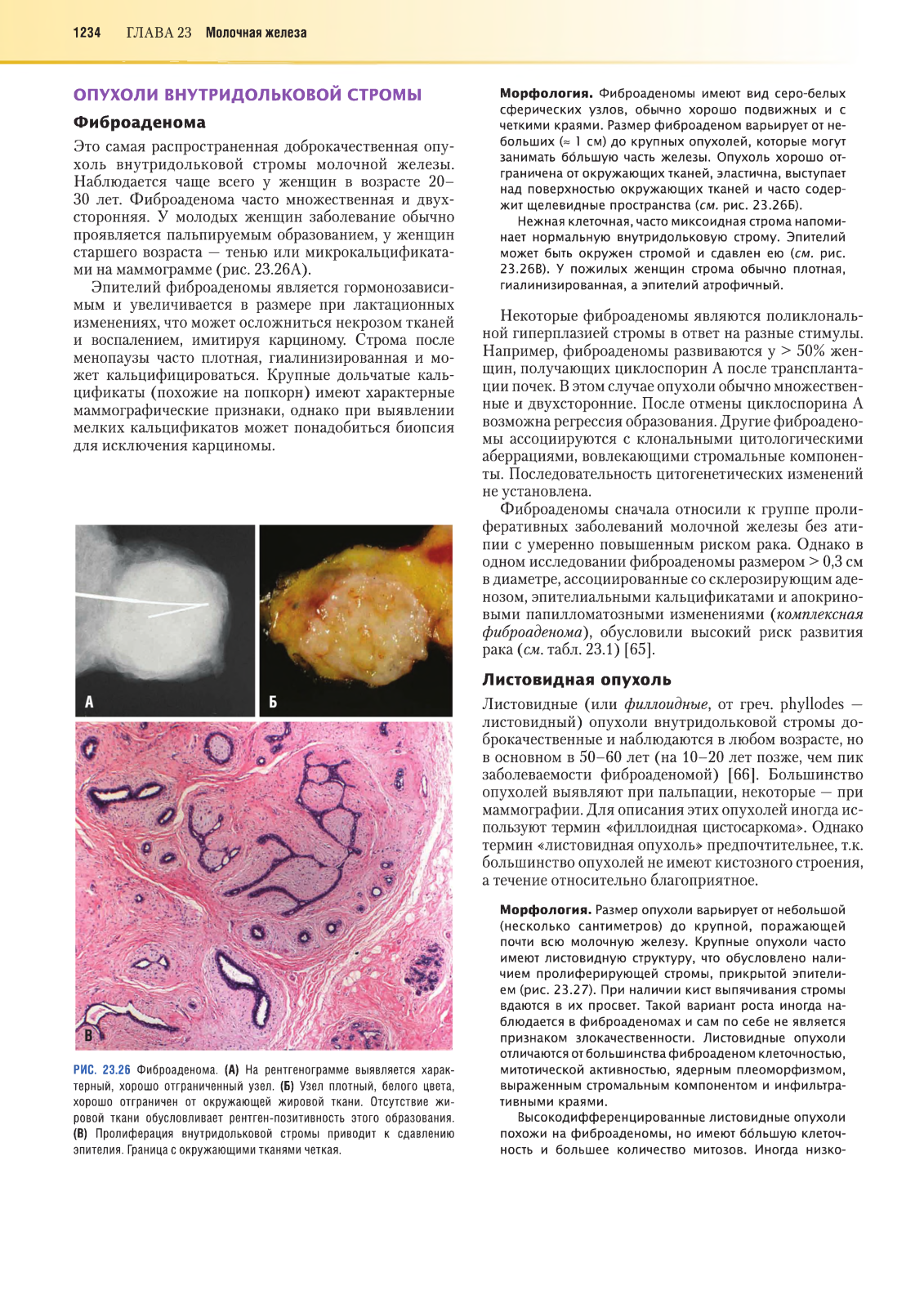 1234 ГЛАВА 23 Молочная железа

ОПУХОЛИ ВНУТРИДОЛЬКОВОЙ СТРОМЫ

Фиброаденома

Это самая распространенная доброкачественная опухоль внутридольковой стромы молочной железы. Наблюдается чаще всего у женщин в возрасте 20–30 лет. Фиброаденома часто множественная и двухсторонняя. У молодых женщин заболевание обычно проявляется пальпируемым образованием, у женщин старшего возраста — тенью или микрокальцификатами на маммограмме (рис. 23.26А).

Эпителий фиброаденомы является гормонозависимым и увеличивается в размере при лактационных изменениях, что может осложниться некрозом тканей и воспалением, имитируя карциному. Строма после менопаузы часто плотная, гиалинизированная и может кальцифицироваться. Крупные дольчатые кальцификаты (похожие на попкорн) имеют характерные маммографические признаки, однако при выявлении мелких кальцификатов может понадобиться биопсия для исключения карциномы.

А

Б

В

РИС. 23.26 Фиброаденома. (А) На рентгенограмме выявляется характерный, хорошо отграниченный узел. (Б) Узел плотный, белого цвета, хорошо отграничен от окружающей жировой ткани. Отсутствие жировой ткани обусловливает рентген-позитивность этого образования. (В) Пролиферация внутридольковой стромы приводит к сдавлению эпителия. Граница с окружающими тканями четкая.

Морфология. Фиброаденомы имеют вид серо-белых сферических узлов, обычно хорошо подвижных и с четкими краями. Размер фиброаденом варьирует от небольших (≈ 1 см) до крупных опухолей, которые могут занимать бо́льшую часть железы. Опухоль хорошо отграничена от окружающих тканей, эластична, выступает над поверхностью окружающих тканей и часто содержит щелевидные пространства (см. рис. 23.26Б).

Нежная клеточная, часто миксоидная строма напоминает нормальную внутридольковую строму. Эпителий может быть окружен стромой и сдавлен ею (см. рис. 23.26В). У пожилых женщин строма обычно плотная, гиалинизированная, а эпителий атрофичный.

Некоторые фиброаденомы являются поликлональной гиперплазией стромы в ответ на разные стимулы. Например, фиброаденомы развиваются у > 50% женщин, получающих циклоспорин А после трансплантации почек. В этом случае опухоли обычно множественные и двухсторонние. После отмены циклоспорина А возможна регрессия образования. Другие фиброаденомы ассоциируются с клональными цитологическими аберрациями, вовлекающими стромальные компоненты. Последовательность цитогенетических изменений не установлена.

Фиброаденомы сначала относили к группе пролиферативных заболеваний молочной железы без атипии с умеренно повышенным риском рака. Однако в одном исследовании фиброаденомы размером > 0,3 см в диаметре, ассоциированные со склерозирующим аденозом, эпителиальными кальцификатами и апокриновыми папилломатозными изменениями (комплексная фиброаденома), обусловили высокий риск развития рака (см. табл. 23.1) [65].

Листовидная опухоль

Листовидные (или филлоидные, от греч. phyllodes — листовидный) опухоли внутридольковой стромы доброкачественные и наблюдаются в любом возрасте, но в основном в 50–60 лет (на 10–20 лет позже, чем пик заболеваемости фиброаденомой) [66]. Большинство опухолей выявляют при пальпации, некоторые — при маммографии. Для описания этих опухолей иногда используют термин «филлоидная цистосаркома». Однако термин «листовидная опухоль» предпочтительнее, т.к. большинство опухолей не имеют кистозного строения, а течение относительно благоприятное.

Морфология. Размер опухоли варьирует от небольшой (несколько сантиметров) до крупной, поражающей почти всю молочную железу. Крупные опухоли часто имеют листовидную структуру, что обусловлено наличием пролиферирующей стромы, прикрытой эпителием (рис. 23.27). При наличии кист выпячивания стромы вдаются в их просвет. Такой вариант роста иногда наблюдается в фиброаденомах и сам по себе не является признаком злокачественности. Листовидные опухоли отличаются от большинства фиброаденом клеточностью, митотической активностью, ядерным плеоморфизмом, выраженным стромальным компонентом и инфильтративными краями.

Высокодифференцированные листовидные опухоли похожи на фиброаденомы, но имеют бо́льшую клеточность и большее количество митозов. Иногда низко-